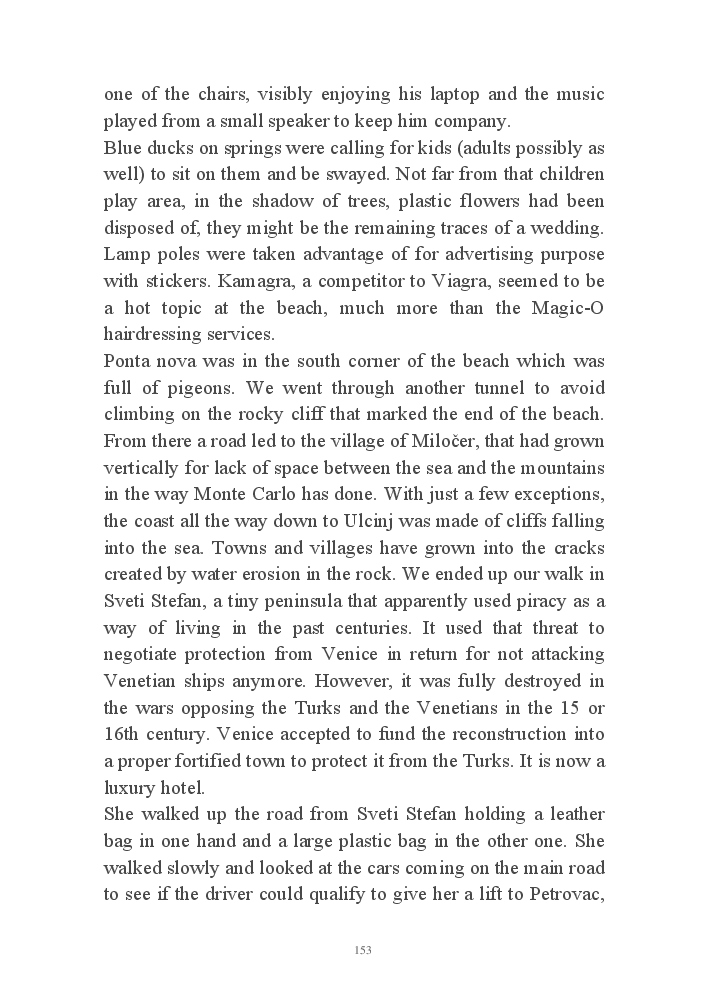 one of the chairs, visibly enjoying his laptop and the music played from a small speaker to keep him company.
Blue ducks on springs were calling for kids (adults possibly as well) to sit on them and be swayed. Not far from that children play area, in the shadow of trees, plastic flowers had been disposed of, they might be the remaining traces of a wedding. Lamp poles were taken advantage of for advertising purpose with stickers. Kamagra, a competitor to Viagra, seemed to be a hot topic at the beach, much more than the Magic-O hairdressing services.
Ponta nova was in the south corner of the beach which was full of pigeons. We went through another tunnel to avoid climbing on the rocky cliff that marked the end of the beach. From there a road led to the village of Miločer, that had grown vertically for lack of space between the sea and the mountains in the way Monte Carlo has done. With just a few exceptions, the coast all the way down to Ulcinj was made of cliffs falling into the sea. Towns and villages have grown into the cracks created by water erosion in the rock. We ended up our walk in Sveti Stefan, a tiny peninsula that apparently used piracy as a way of living in the past centuries. It used that threat to negotiate protection from Venice in return for not attacking Venetian ships anymore. However, it was fully destroyed in the wars opposing the Turks and the Venetians in the 15 or 16th century. Venice accepted to fund the reconstruction into a proper fortified town to protect it from the Turks. It is now a luxury hotel.
She walked up the road from Sveti Stefan holding a leather bag in one hand and a large plastic bag in the other one. She walked slowly and looked at the cars coming on the main road to see if the driver could qualify to give her a lift to Petrovac,

153